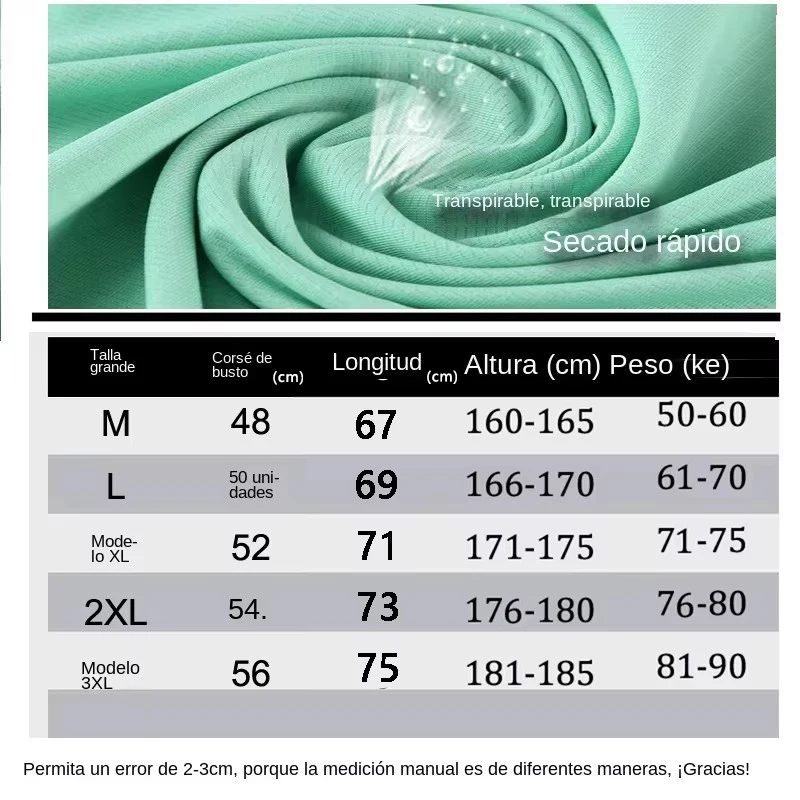 Transpirable, transpirable

Secado rápido

| Talla grande | Corsé de busto (cm) | Longitud (cm) | Altura (cm) | Peso (ke) |
|---|---|---|---|---|
| M | 48 | 67 | 160-165 | 50-60 |
| L | 50 unidades | 69 | 166-170 | 61-70 |
| Modelo XL | 52 | 71 | 171-175 | 71-75 |
| 2XL | 54. | 73 | 176-180 | 76-80 |
| Modelo 3XL | 56 | 75 | 181-185 | 81-90 |

Permita un error de 2-3cm, porque la medición manual es de diferentes maneras, ¡Gracias!